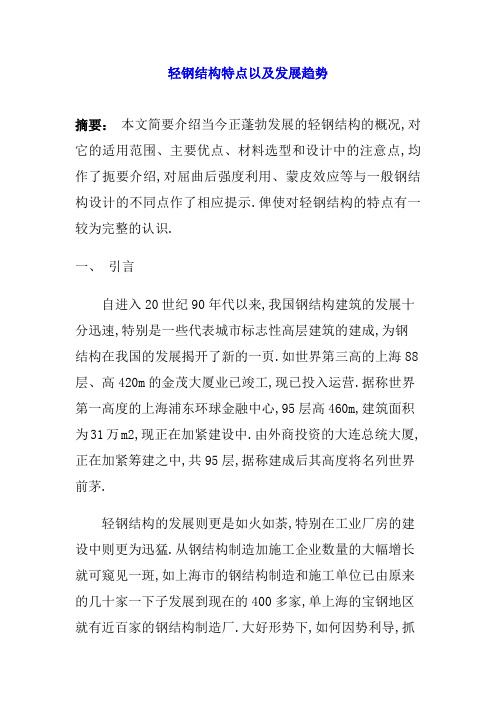 轻钢结构特点以及发展趋势

摘要： 本文简要介绍当今正蓬勃发展的轻钢结构的概况,对它的适用范围、主要优点、材料选型和设计中的注意点,均作了扼要介绍,对屈曲后强度利用、蒙皮效应等与一般钢结构设计的不同点作了相应提示.俾使对轻钢结构的特点有一较为完整的认识.

一、 引言

自进入20世纪90年代以来,我国钢结构建筑的发展十分迅速,特别是一些代表城市标志性高层建筑的建成,为钢结构在我国的发展揭开了新的一页.如世界第三高的上海88层、高420m的金茂大厦业已竣工,现已投入运营.据称世界第一高度的上海浦东环球金融中心,95层高460m,建筑面积为31万m2,现正在加紧建设中.由外商投资的大连总统大厦,正在加紧筹建之中,共95层,据称建成后其高度将名列世界前茅.

轻钢结构的发展则更是如火如荼,特别在工业厂房的建设中则更为迅猛.从钢结构制造加施工企业数量的大幅增长就可窥见一斑,如上海市的钢结构制造和施工单位已由原来的几十家一下子发展到现在的400多家,单上海的宝钢地区就有近百家的钢结构制造厂.大好形势下,如何因势利导,抓